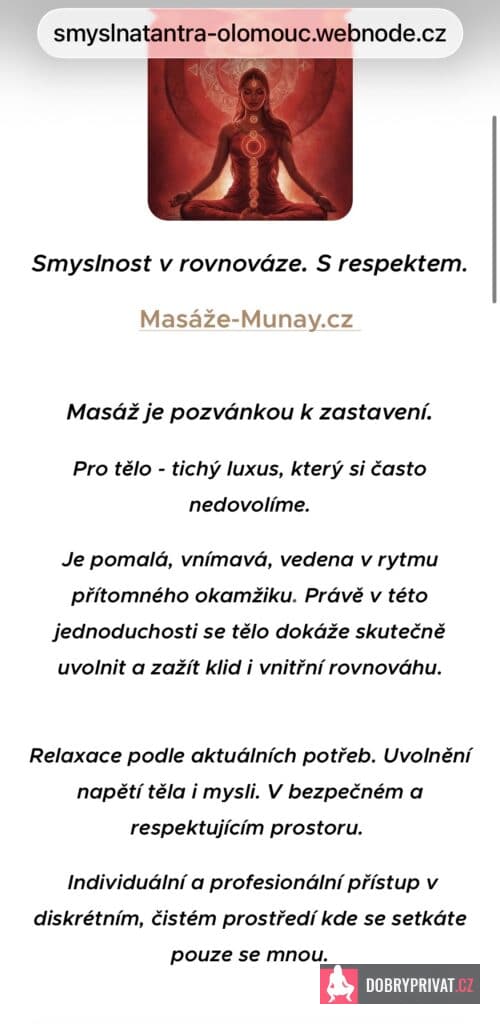 smyslnatantra-olomouc.webnode.cz

Smyslnost v rovnováze. S respektem.

Masáže-Munay.cz

Masáž je pozvánkou k zastavení.

Pro tělo - tichý luxus, který si často nedovolíme.

Je pomalá, vnímavá, vedena v rytmu přítomného okamžiku. Právě v této jednoduchosti se tělo dokáže skutečně uvolnit a zažít klid i vnitřní rovnováhu.

Relaxace podle aktuálních potřeb. Uvolnění napětí těla i mysli. V bezpečném a respektujícím prostoru.

Individuální a profesionální přístup v diskrétním, čistém prostředí kde se setkáte pouze se mnou.

DOBRYPRIVAT.CZ